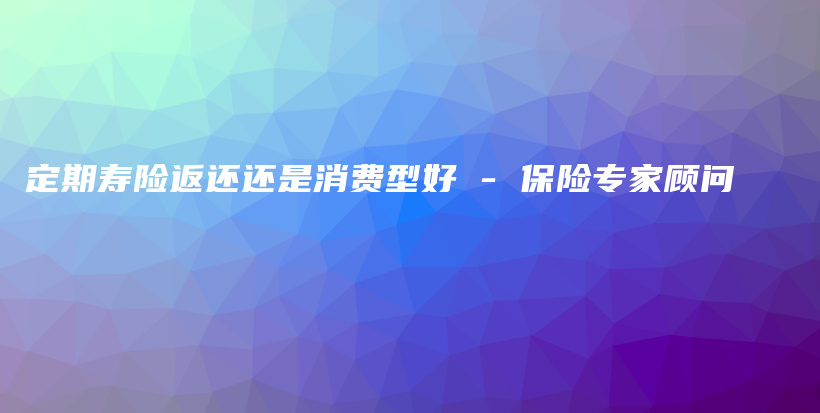 定期寿险返还还是消费型好 - 保险专家顾问